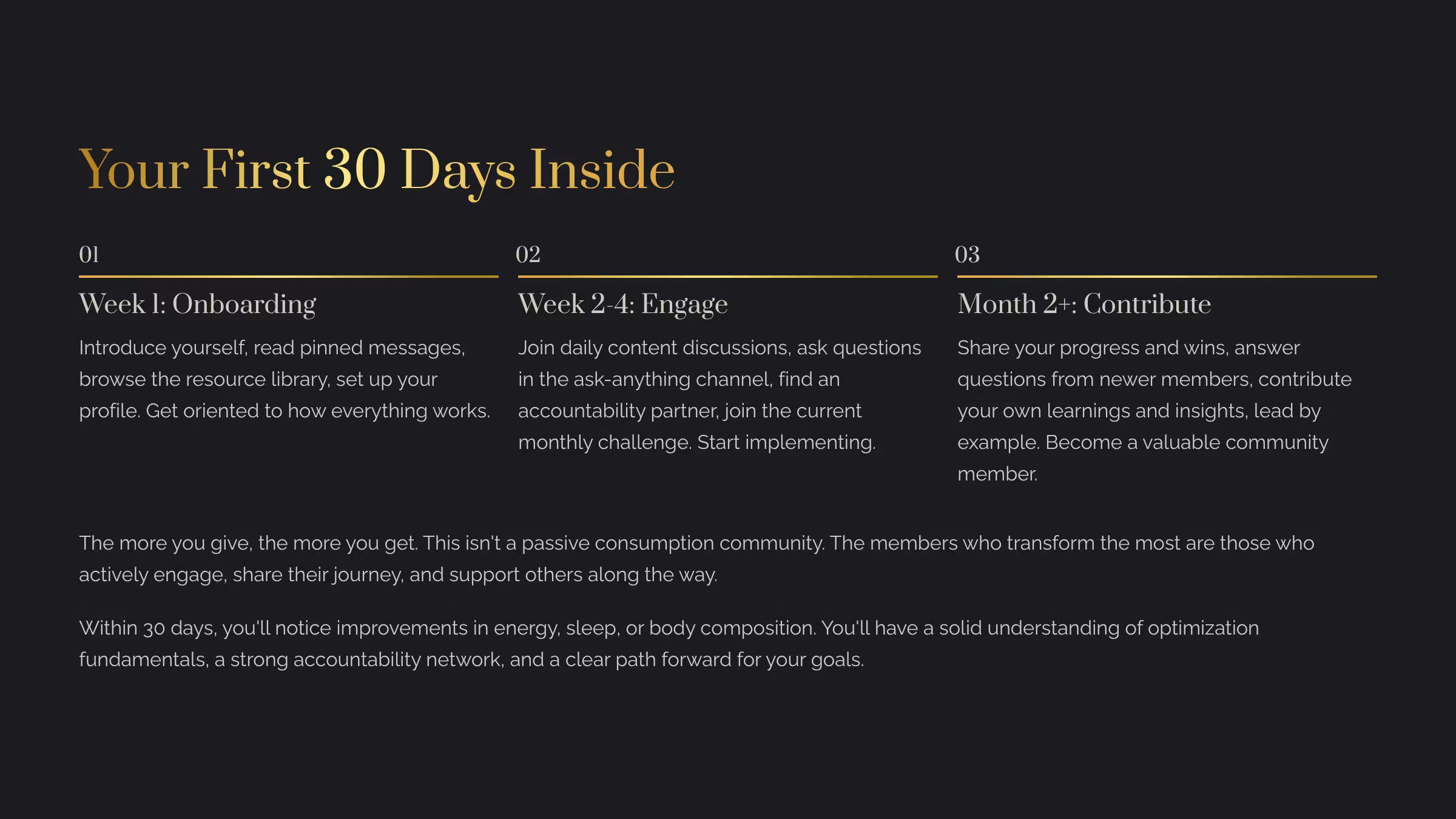 Your First 30 Days Inside

01

Week 1: Onboarding

Introduce yourself, read pinned messages, browse the resource library, set up your profile. Get oriented to how everything works.

02

Week 2-4: Engage

Join daily content discussions, ask questions in the ask-anything channel, find an accountability partner, join the current monthly challenge. Start implementing.

03

Month 2+: Contribute

Share your progress and wins, answer questions from newer members, contribute your own learnings and insights, lead by example. Become a valuable community member.

The more you give, the more you get. This isn't a passive consumption community. The members who transform the most are those who actively engage, share their journey, and support others along the way.

Within 30 days, you'll notice improvements in energy, sleep, or body composition. You'll have a solid understanding of optimization fundamentals, a strong accountability network, and a clear path forward for your goals.